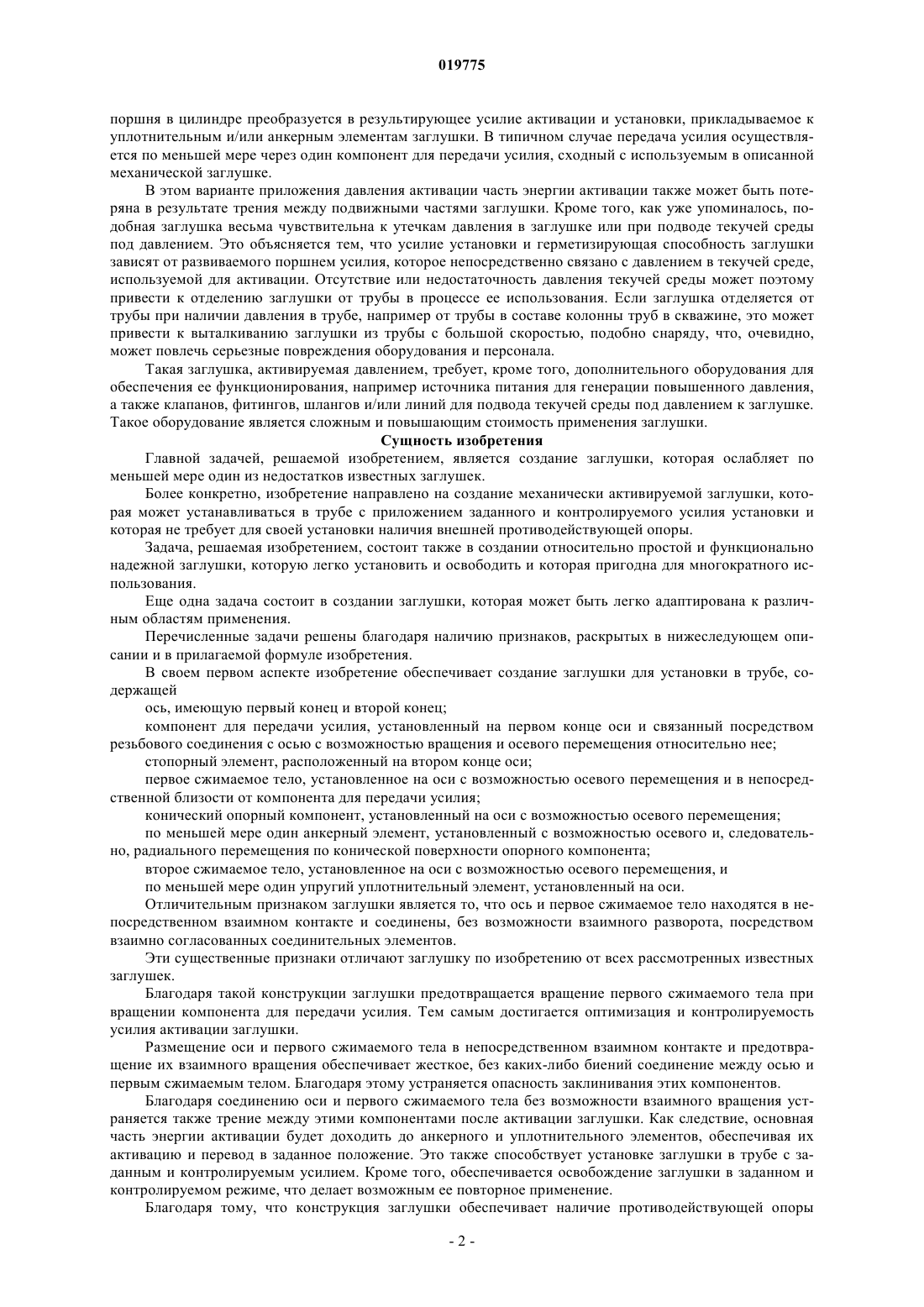 019775

поршня в цилиндре преобразуется в результирующее усилие активации и установки, прикладываемое к уплотнительным и/или анкерным элементам заглушки. В типичном случае передача усилия осуществляется по меньшей мере через один компонент для передачи усилия, сходный с используемым в описанной механической заглушке.

В этом варианте приложения давления активации часть энергии активации также может быть потеряна в результате трения между подвижными частями заглушки. Кроме того, как уже упоминалось, подобная заглушка весьма чувствительна к утечкам давления в заглушке или при подводе текучей среды под давлением. Это объясняется тем, что усилие установки и герметизирующая способность заглушки зависят от развиваемого поршнем усилия, которое непосредственно связано с давлением в текучей среде, используемой для активации. Отсутствие или недостаточность давления текучей среды может поэтому привести к отделению заглушки от трубы в процессе ее использования. Если заглушка отделяется от трубы при наличии давления в трубе, например от трубы в составе колонны труб в скважине, это может привести к выталкиванию заглушки из трубы с большой скоростью, подобно снаряду, что, очевидно, может повлечь серьезные повреждения оборудования и персонала.

Такая заглушка, активируемая давлением, требует, кроме того, дополнительного оборудования для обеспечения ее функционирования, например источника питания для генерации повышенного давления, а также клапанов, фитингов, шлангов и/или линий для подвода текучей среды под давлением к заглушке. Такое оборудование является сложным и повышающим стоимость применения заглушки.

Сущность изобретения

Главной задачей, решаемой изобретением, является создание заглушки, которая ослабляет по меньшей мере один из недостатков известных заглушек.

Более конкретно, изобретение направлено на создание механически активируемой заглушки, которая может устанавливаться в трубе с приложением заданного и контролируемого усилия установки и которая не требует для своей установки наличия внешней противодействующей опоры.

Задача, решаемая изобретением, состоит также в создании относительно простой и функционально надежной заглушки, которую легко установить и освободить и которая пригодна для многократного использования.

Еще одна задача состоит в создании заглушки, которая может быть легко адаптирована к различным областям применения.

Перечисленные задачи решены благодаря наличию признаков, раскрытых в нижеследующем описании и в прилагаемой формуле изобретения.

В своем первом аспекте изобретение обеспечивает создание заглушки для установки в трубе, содержащей

ось, имеющую первый конец и второй конец;

компонент для передачи усилия, установленный на первом конце оси и связанный посредством резьбового соединения с осью с возможностью вращения и осевого перемещения относительно нее;

стопорный элемент, расположенный на втором конце оси;

первое сжимаемое тело, установленное на оси с возможностью осевого перемещения и в непосредственной близости от компонента для передачи усилия;

конический опорный компонент, установленный на оси с возможностью осевого перемещения;

по меньшей мере один анкерный элемент, установленный с возможностью осевого и, следовательно, радиального перемещения по конической поверхности опорного компонента;

второе сжимаемое тело, установленное на оси с возможностью осевого перемещения, и

по меньшей мере один упругий уплотнительный элемент, установленный на оси.

Отличительным признаком заглушки является то, что ось и первое сжимаемое тело находятся в непосредственном взаимном контакте и соединены, без возможности взаимного разворота, посредством взаимно согласованных соединительных элементов.

Эти существенные признаки отличают заглушку по изобретению от всех рассмотренных известных заглушек.

Благодаря такой конструкции заглушки предотвращается вращение первого сжимаемого тела при вращении компонента для передачи усилия. Тем самым достигается оптимизация и контролируемость усилия активации заглушки.

Размещение оси и первого сжимаемого тела в непосредственном взаимном контакте и предотвращение их взаимного вращения обеспечивает жесткое, без каких-либо биений соединение между осью и первым сжимаемым телом. Благодаря этому устраняется опасность заклинивания этих компонентов.

Благодаря соединению оси и первого сжимаемого тела без возможности взаимного вращения устраняется также трение между этими компонентами после активации заглушки. Как следствие, основная часть энергии активации будет доходить до анкерного и уплотнительного элементов, обеспечивая их активацию и перевод в заданное положение. Это также способствует установке заглушки в трубе с заданным и контролируемым усилием. Кроме того, обеспечивается освобождение заглушки в заданном и контролируемом режиме, что делает возможным ее повторное применение.

Благодаря тому, что конструкция заглушки обеспечивает наличие противодействующей опоры

- 2 -